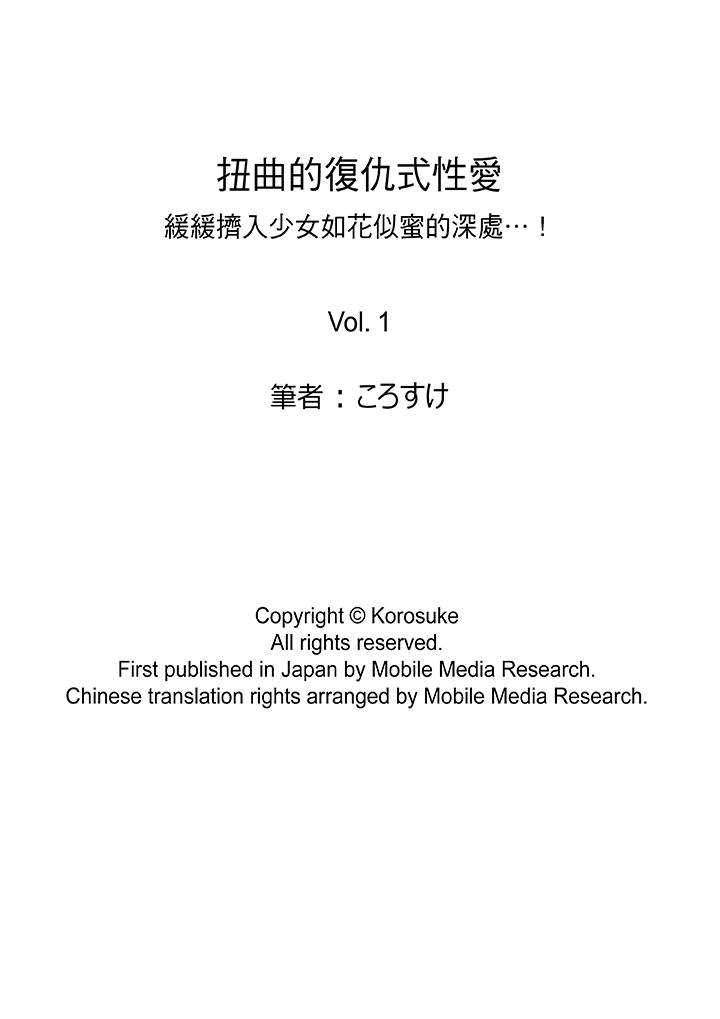 扭曲的復仇式性愛
緩緩擠入少女如花似蜜的深處…！

Vol. 1

筆者：ころすけ

Copyright © Korosuke
All rights reserved.
First published in Japan by Mobile Media Research.
Chinese translation rights arranged by Mobile Media Research.